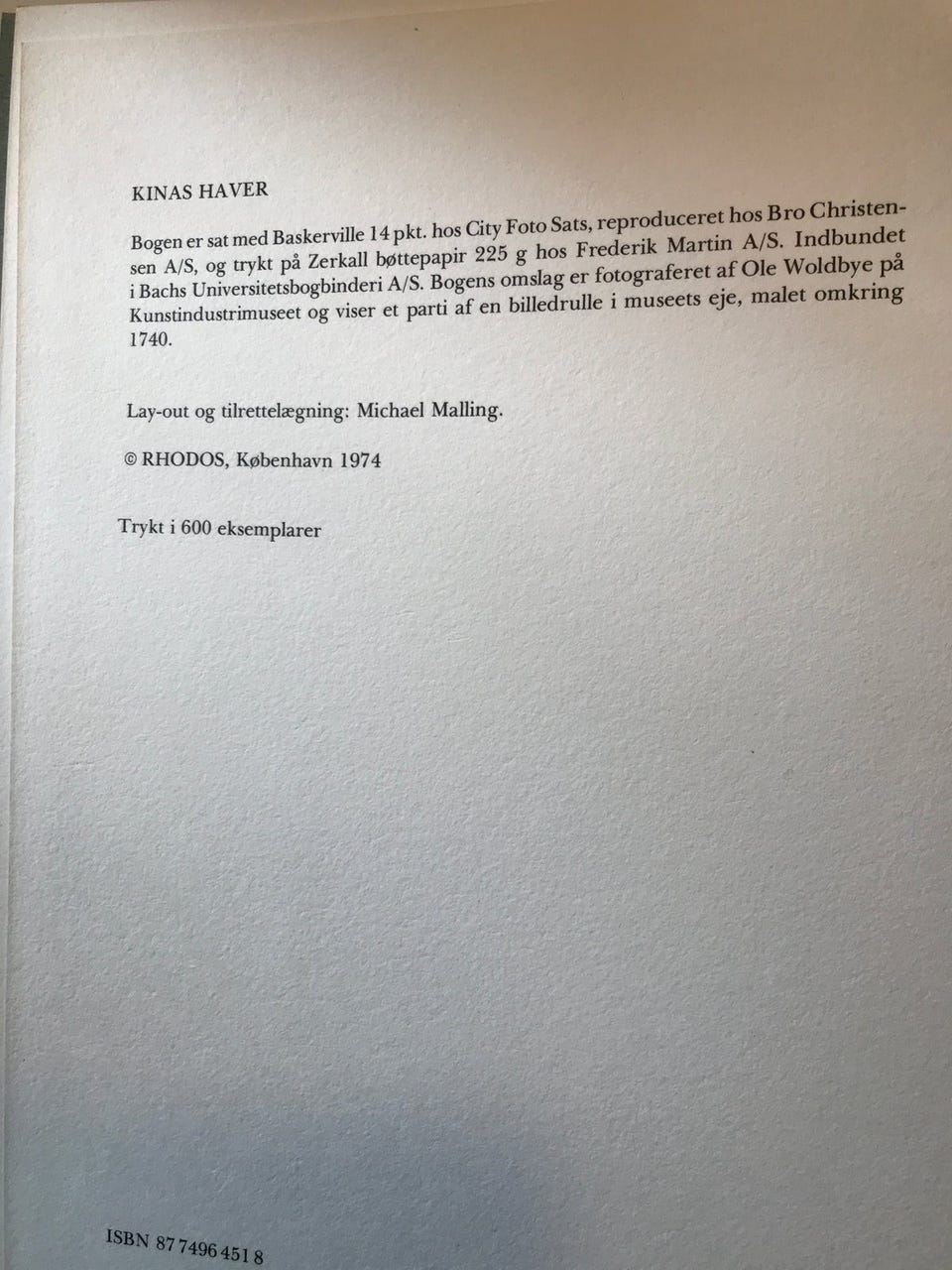 KINAS HAVER

Bogen er sat med Baskerville 14 pkt. hos City Foto Sats, reproduceret hos Bro Christensen A/S, og trykt på Zerkall bøttepapir 225 g hos Frederik Martin A/S. Indbundet i Bachs Universitetsbogbinderi A/S. Bogens omslag er fotograferet af Ole Woldbye på Kunstindustrimuseet og viser et parti af en billedrulle i museets eje, malet omkring 1740.

Lay-out og tilrettelægning: Michael Malling.

© RHODOS, København 1974

Trykt i 600 eksemplarer

ISBN 87 7496 451 8